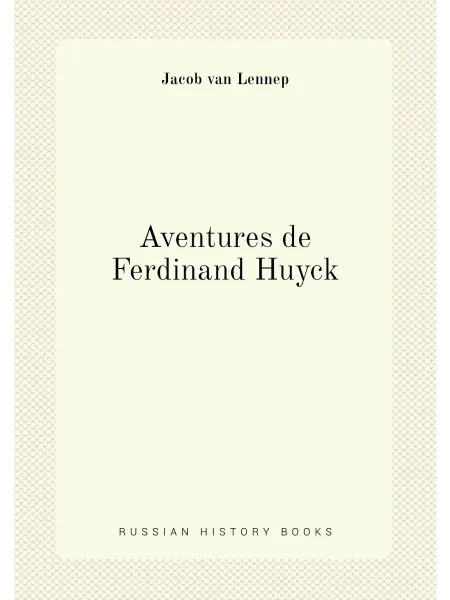 Jacob van Lennep

Aventures de
Ferdinand Huyck

RUSSIAN HISTORY BOOKS